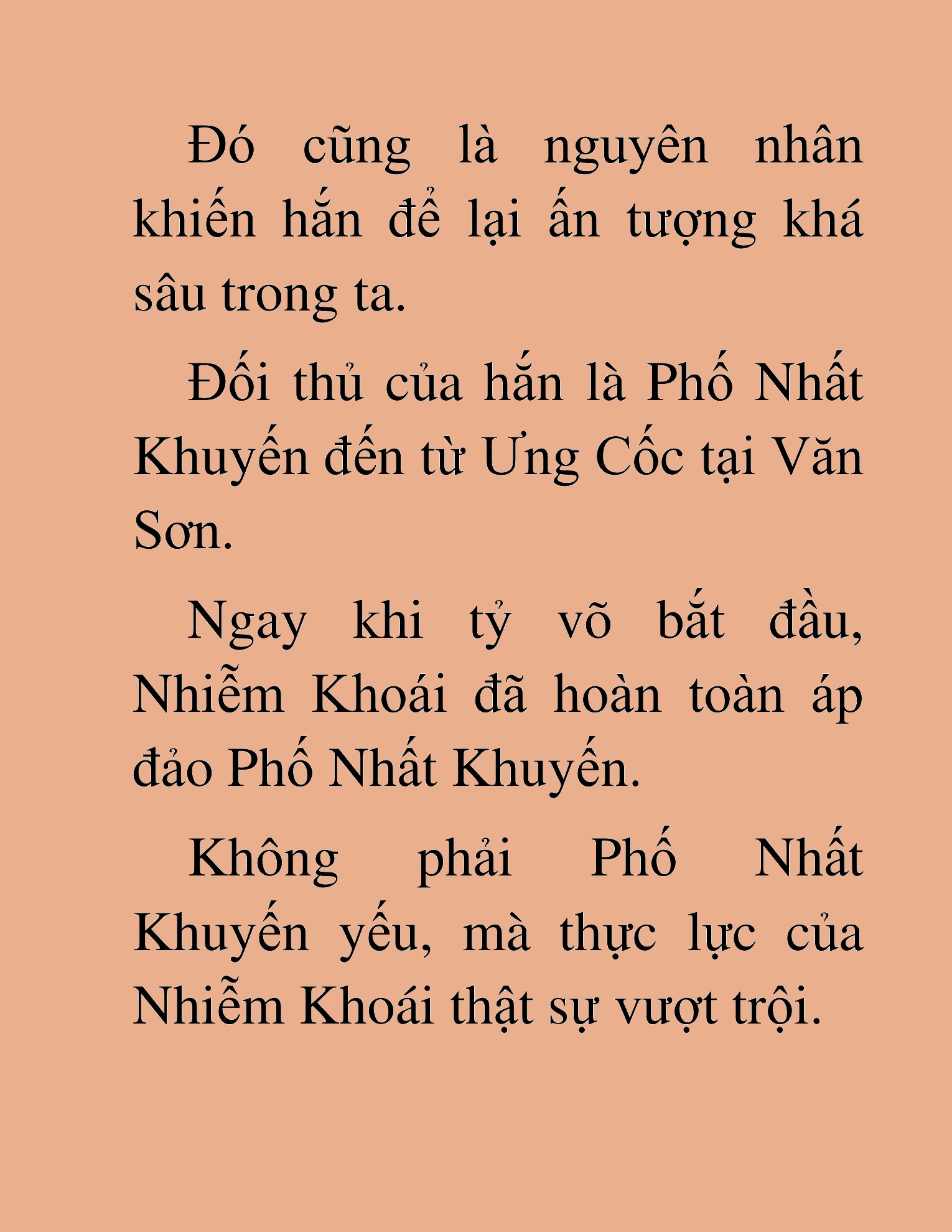 Đó cũng là nguyên nhân khiến hắn để lại ấn tượng khá sâu trong ta.

Đối thủ của hắn là Phố Nhất Khuyến đến từ Ưng Cốc tại Văn Sơn.

Ngay khi tỷ võ bắt đầu, Nhiễm Khoái đã hoàn toàn áp đảo Phố Nhất Khuyến.

Không phải Phố Nhất Khuyến yếu, mà thực lực của Nhiễm Khoái thật sự vượt trội.